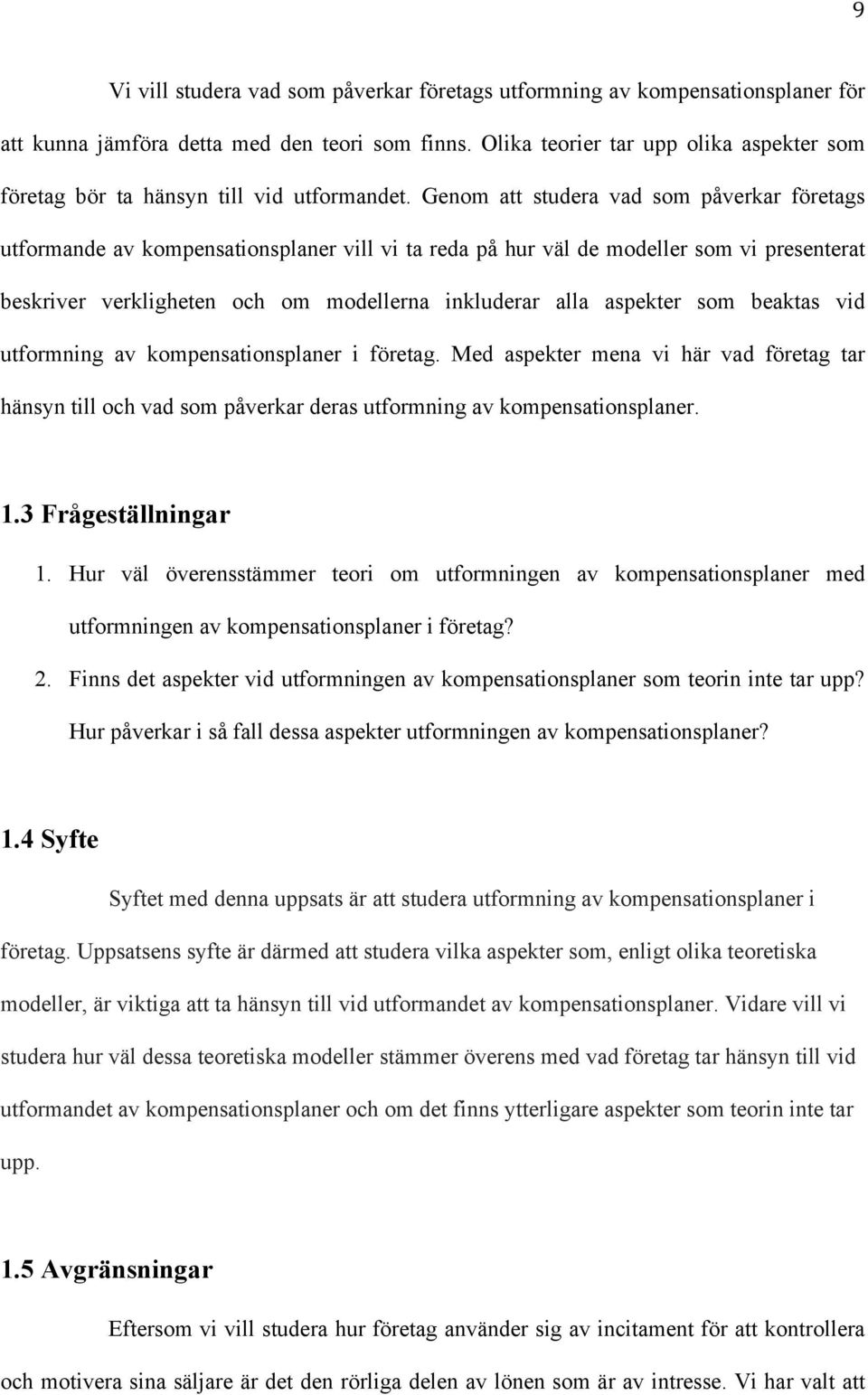 9

Vi vill studera vad som påverkar företags utformning av kompensationsplaner för att kunna jämföra detta med den teori som finns. Olika teorier tar upp olika aspekter som företag bör ta hänsyn till vid utformandet. Genom att studera vad som påverkar företags utformande av kompensationsplaner vill vi ta reda på hur väl de modeller som vi presenterat beskriver verkligheten och om modellerna inkluderar alla aspekter som beaktas vid utformning av kompensationsplaner i företag. Med aspekter mena vi här vad företag tar hänsyn till och vad som påverkar deras utformning av kompensationsplaner.

1.3 Frågeställningar

1. Hur väl överensstämmer teori om utformningen av kompensationsplaner med utformningen av kompensationsplaner i företag?

2. Finns det aspekter vid utformningen av kompensationsplaner som teorin inte tar upp? Hur påverkar i så fall dessa aspekter utformningen av kompensationsplaner?

1.4 Syfte

Syftet med denna uppsats är att studera utformning av kompensationsplaner i företag. Uppsatsens syfte är därmed att studera vilka aspekter som, enligt olika teoretiska modeller, är viktiga att ta hänsyn till vid utformandet av kompensationsplaner. Vidare vill vi studera hur väl dessa teoretiska modeller stämmer överens med vad företag tar hänsyn till vid utformandet av kompensationsplaner och om det finns ytterligare aspekter som teorin inte tar upp.

1.5 Avgränsningar

Eftersom vi vill studera hur företag använder sig av incitament för att kontrollera och motivera sina säljare är det den rörliga delen av lönen som är av intresse. Vi har valt att